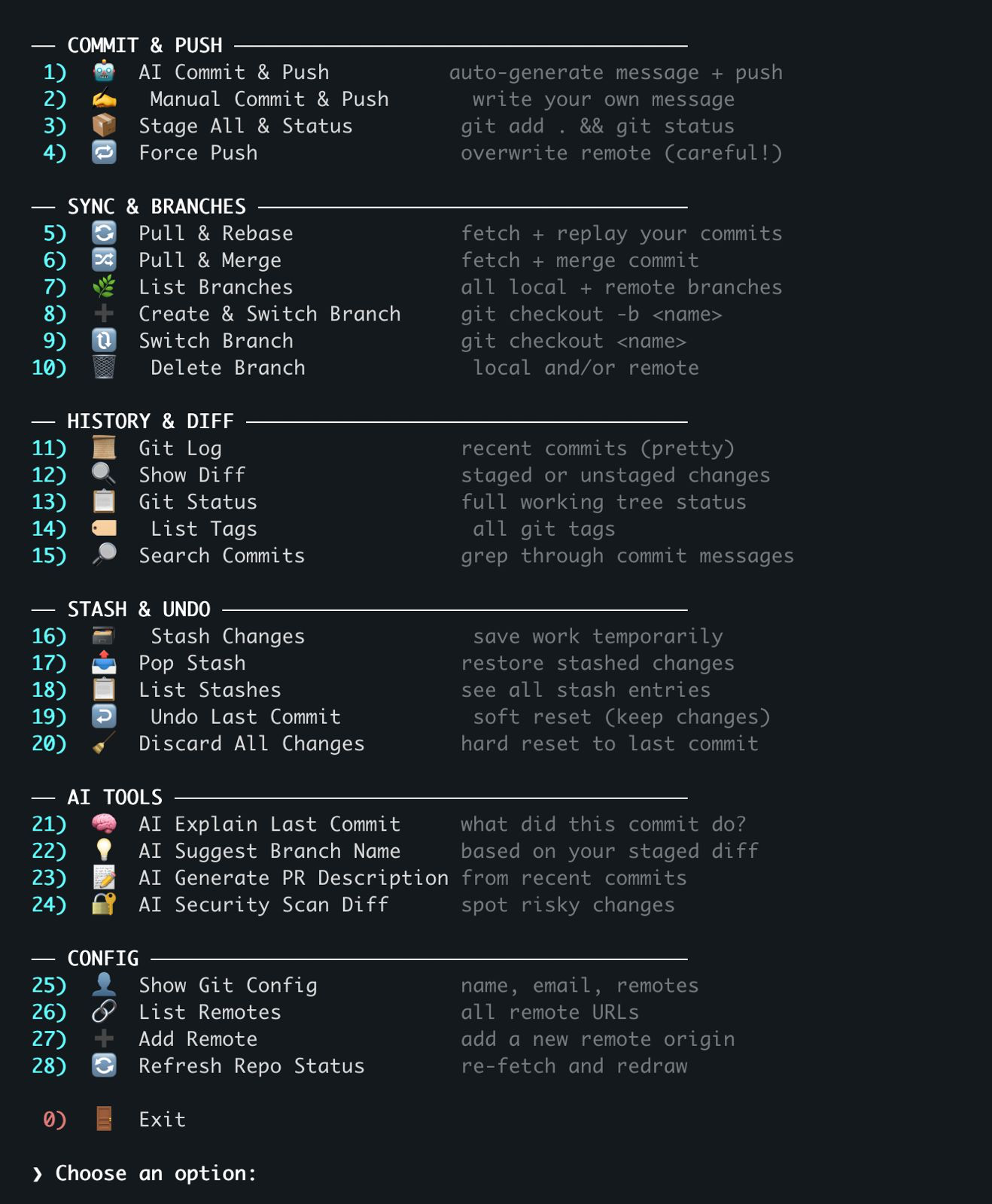 — COMMIT & PUSH —
1) AI Commit & Push auto-generate message + push
2) Manual Commit & Push write your own message
3) Stage All & Status git add . && git status
4) Force Push overwrite remote (careful!)

— SYNC & BRANCHES —
5) Pull & Rebase fetch + replay your commits
6) Pull & Merge fetch + merge commit
7) List Branches all local + remote branches
8) Create & Switch Branch git checkout -b <name>
9) Switch Branch git checkout <name>
10) Delete Branch local and/or remote

— HISTORY & DIFF —
11) Git Log recent commits (pretty)
12) Show Diff staged or unstaged changes
13) Git Status full working tree status
14) List Tags all git tags
15) Search Commits grep through commit messages

— STASH & UNDO —
16) Stash Changes save work temporarily
17) Pop Stash restore stashed changes
18) List Stashes see all stash entries
19) Undo Last Commit soft reset (keep changes)
20) Discard All Changes hard reset to last commit

— AI TOOLS —
21) AI Explain Last Commit what did this commit do?
22) AI Suggest Branch Name based on your staged diff
23) AI Generate PR Description from recent commits
24) AI Security Scan Diff spot risky changes

— CONFIG —
25) Show Git Config name, email, remotes
26) List Remotes all remote URLs
27) Add Remote add a new remote origin
28) Refresh Repo Status re-fetch and redraw

0) Exit

❯ Choose an option: